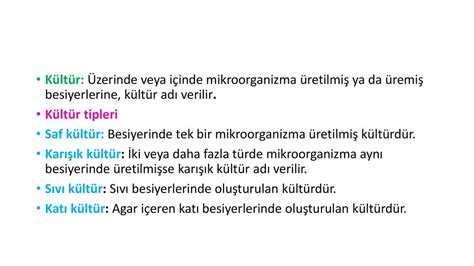 • Kültür: Üzerinde veya içinde mikroorganizma üretilmiş ya da üremiş besiyerlerine, kültür adı verilir.
• Kültür tipleri
• Saf kültür: Besiyerinde tek bir mikroorganizma üretilmiş kültürdür.
• Karışık kültür: İki veya daha fazla türde mikroorganizma aynı besiyerinde üretilmişse karışık kültür adı verilir.
• Sıvı kültür: Sıvı besiyerlerinde oluşturulan kültürdür.
• Katı kültür: Agar içeren katı besiyerlerinde oluşturulan kültürdür.